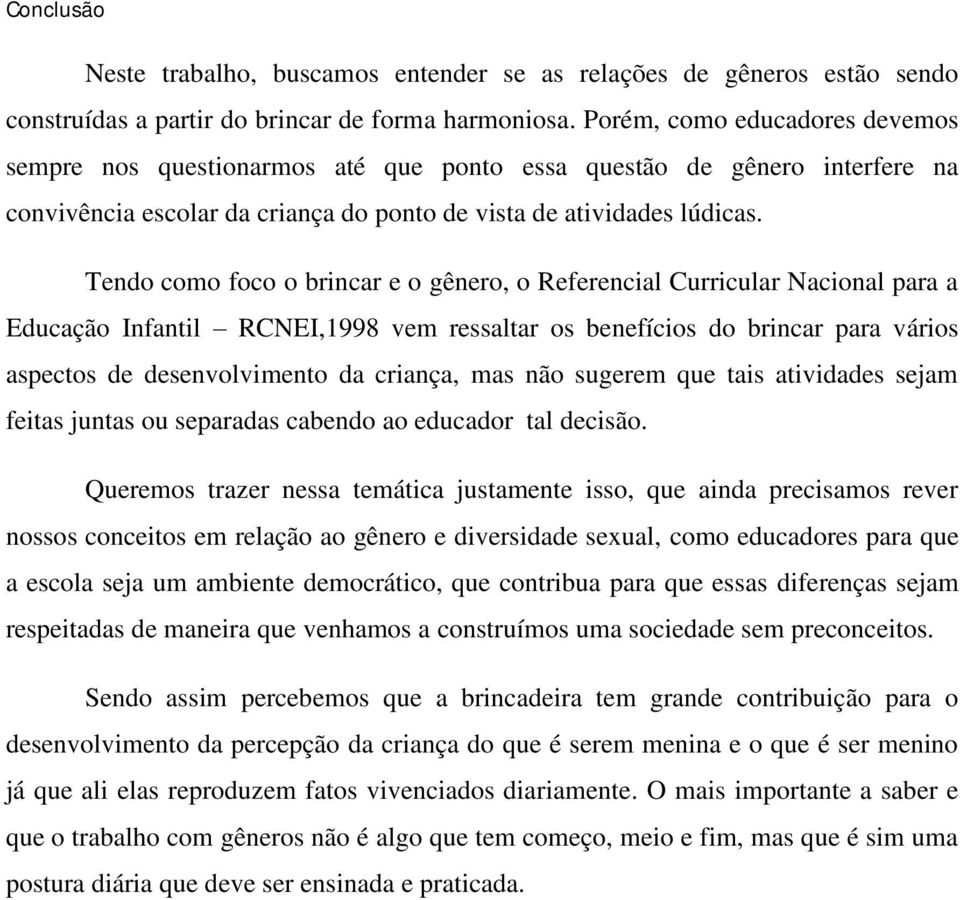 Conclusão

Neste trabalho, buscamos entender se as relações de gêneros estão sendo construídas a partir do brincar de forma harmoniosa. Porém, como educadores devemos sempre nos questionarmos até que ponto essa questão de gênero interfere na convivência escolar da criança do ponto de vista de atividades lúdicas.

Tendo como foco o brincar e o gênero, o Referencial Curricular Nacional para a Educação Infantil – RCNEI,1998 vem ressaltar os benefícios do brincar para vários aspectos de desenvolvimento da criança, mas não sugerem que tais atividades sejam feitas juntas ou separadas cabendo ao educador tal decisão.

Queremos trazer nessa temática justamente isso, que ainda precisamos rever nossos conceitos em relação ao gênero e diversidade sexual, como educadores para que a escola seja um ambiente democrático, que contribua para que essas diferenças sejam respeitadas de maneira que venhamos a construímos uma sociedade sem preconceitos.

Sendo assim percebemos que a brincadeira tem grande contribuição para o desenvolvimento da percepção da criança do que é serem menina e o que é ser menino já que ali elas reproduzem fatos vivenciados diariamente. O mais importante a saber e que o trabalho com gêneros não é algo que tem começo, meio e fim, mas que é sim uma postura diária que deve ser ensinada e praticada.